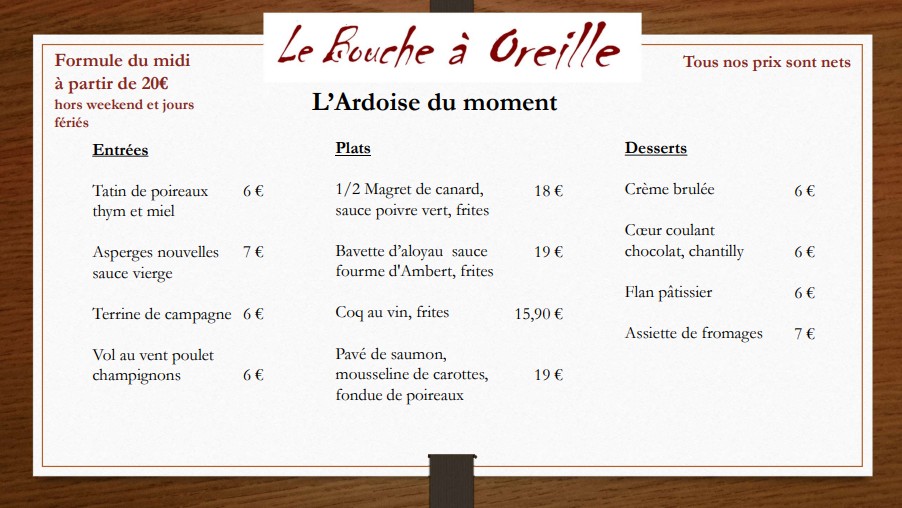 Le Bouche à Oreille

Formule du midi
à partir de 20€
hors weekend et jours fériés

Tous nos prix sont nets

L'Ardoise du moment

Entrées

Tatin de poireaux thym et miel 6 €

Asperges nouvelles sauce vierge 7 €

Terrine de campagne 6 €

Vol au vent poulet champignons 6 €

Plats

1/2 Magret de canard, sauce poivre vert, frites 18 €

Bavette d'aloyau sauce fourme d'Ambert, frites 19 €

Coq au vin, frites 15,90 €

Pavé de saumon, mousseline de carottes, fondue de poireaux 19 €

Desserts

Crème brulée 6 €

Cœur coulant chocolat, chantilly 6 €

Flan pâtissier 6 €

Assiette de fromages 7 €